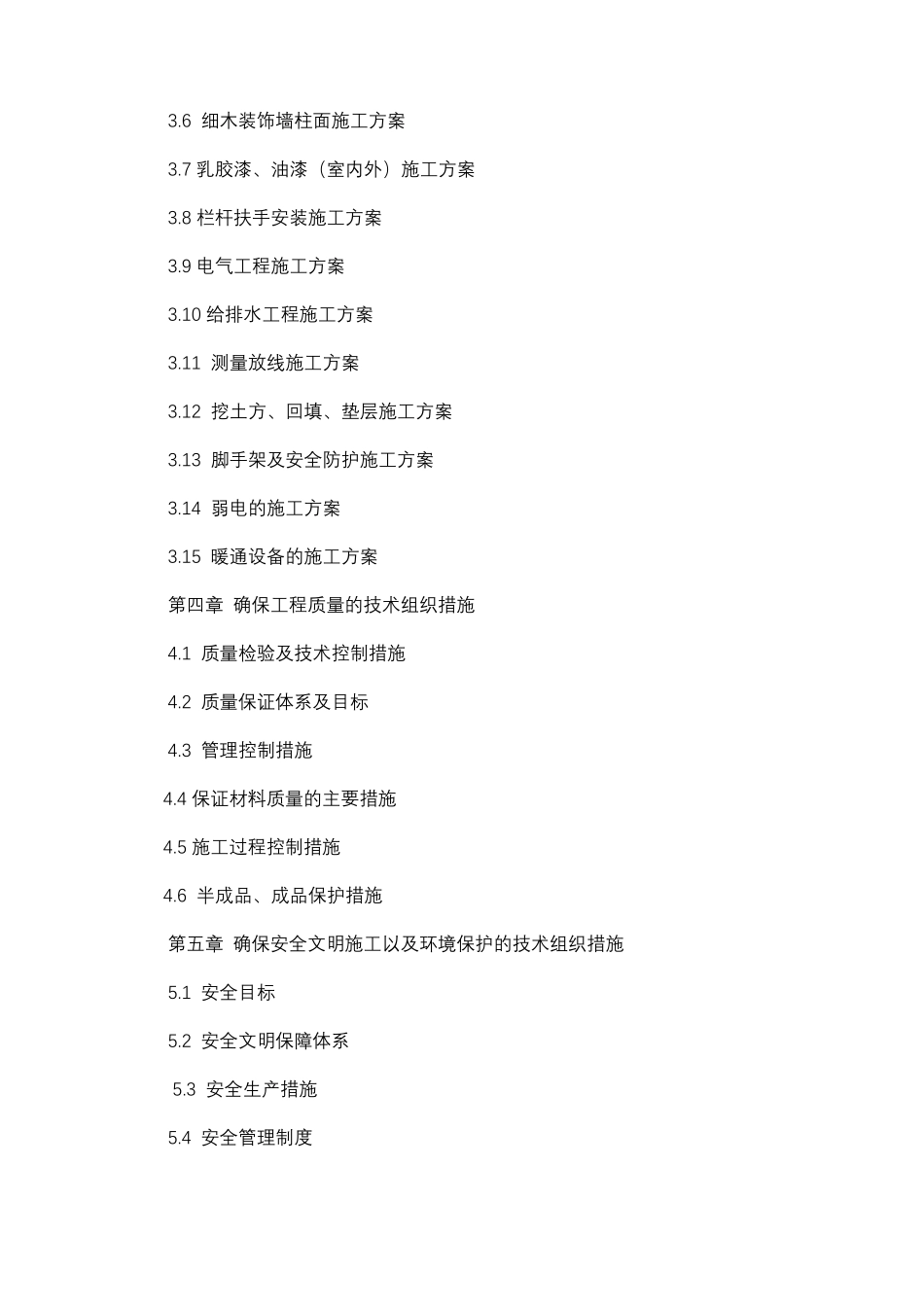 3.6 细木装饰墙柱面施工方案

3.7 乳胶漆、油漆（室内外）施工方案

3.8 栏杆扶手安装施工方案

3.9 电气工程施工方案

3.10 给排水工程施工方案

3.11 测量放线施工方案

3.12 挖土方、回填、垫层施工方案

3.13 脚手架及安全防护施工方案

3.14 弱电的施工方案

3.15 暖通设备的施工方案

第四章 确保工程质量的技术组织措施

4.1 质量检验及技术控制措施

4.2 质量保证体系及目标

4.3 管理控制措施

4.4 保证材料质量的主要措施

4.5 施工过程控制措施

4.6 半成品、成品保护措施

第五章 确保安全文明施工以及环境保护的技术组织措施

5.1 安全目标

5.2 安全文明保障体系

5.3 安全生产措施

5.4 安全管理制度